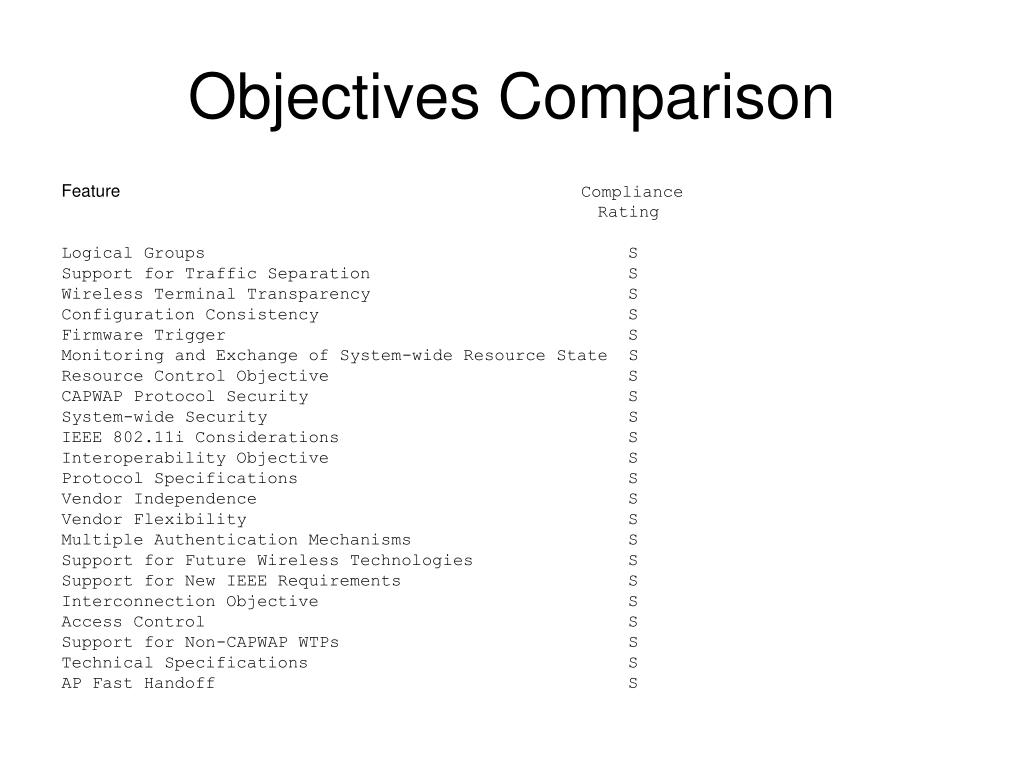 Objectives Comparison

| Feature | Compliance Rating |
|---|---|
| Logical Groups | S |
| Support for Traffic Separation | S |
| Wireless Terminal Transparency | S |
| Configuration Consistency | S |
| Firmware Trigger | S |
| Monitoring and Exchange of System-wide Resource State | S |
| Resource Control Objective | S |
| CAPWAP Protocol Security | S |
| System-wide Security | S |
| IEEE 802.11i Considerations | S |
| Interoperability Objective | S |
| Protocol Specifications | S |
| Vendor Independence | S |
| Vendor Flexibility | S |
| Multiple Authentication Mechanisms | S |
| Support for Future Wireless Technologies | S |
| Support for New IEEE Requirements | S |
| Interconnection Objective | S |
| Access Control | S |
| Support for Non-CAPWAP WTPs | S |
| Technical Specifications | S |
| AP Fast Handoff | S |